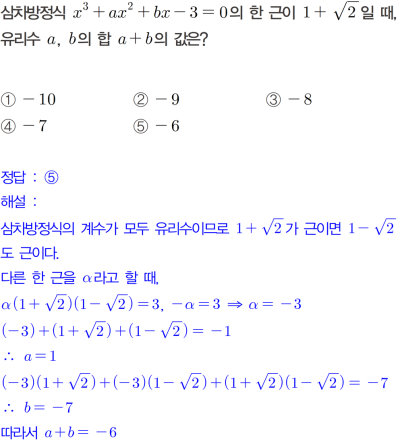 삼차방정식 $x^3+ax^2+bx-3=0$의 한 근이 $1+\sqrt{2}$일 때, 유리수 $a$, $b$의 합 $a+b$의 값은?

① $-10$ ② $-9$ ③ $-8$
④ $-7$ ⑤ $-6$

정답 : ⑤

해설 :

삼차방정식의 계수가 모두 유리수이므로 $1+\sqrt{2}$가 근이면 $1-\sqrt{2}$도 근이다.

다른 한 근을 $\alpha$라고 할 때,

$\alpha(1+\sqrt{2})(1-\sqrt{2})=3$, $-\alpha=3 \Rightarrow \alpha=-3$

$(-3)+(1+\sqrt{2})+(1-\sqrt{2})=-1$

$\therefore a=1$

$(-3)(1+\sqrt{2})+(-3)(1-\sqrt{2})+(1+\sqrt{2})(1-\sqrt{2})=-7$

$\therefore b=-7$

따라서 $a+b=-6$